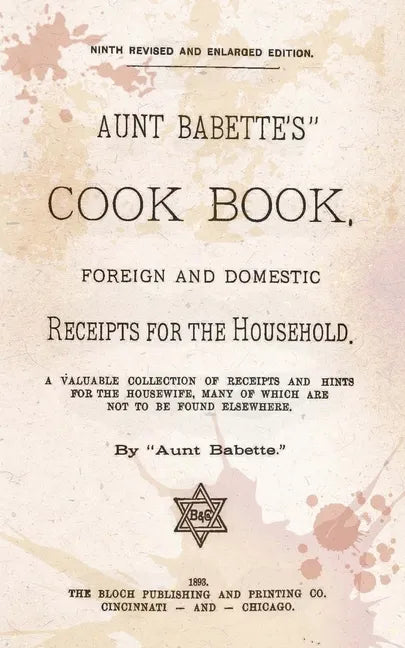 NINTH REVISED AND ENLARGED EDITION.

AUNT BABETTE'S"

COOK BOOK,

FOREIGN AND DOMESTIC

RECEIPTS FOR THE HOUSEHOLD.

A VALUABLE COLLECTION OF RECEIPTS AND HINTS FOR THE HOUSEWIFE, MANY OF WHICH ARE NOT TO BE FOUND ELSEWHERE.

By "Aunt Babette."

B&Co

1893.
THE BLOCH PUBLISHING AND PRINTING CO.
CINCINNATI — AND — CHICAGO.